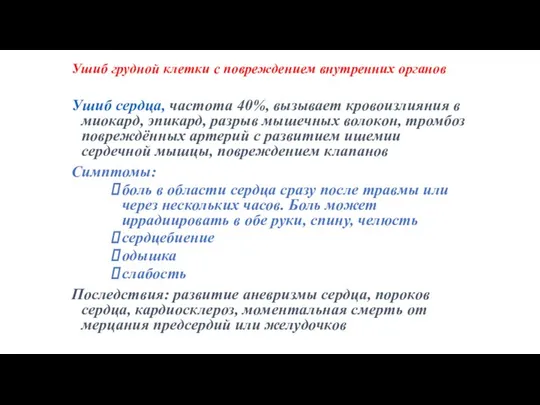 Ушиб грудной клетки с повреждением внутренних органов

Ушиб сердца, частота 40%, вызывает кровоизлияния в миокард, эпикард, разрыв мышечных волокон, тромбоз повреждённых артерий с развитием ишемии сердечной мышцы, повреждением клапанов

Симптомы:

боль в области сердца сразу после травмы или через нескольких часов. Боль может иррадиировать в обе руки, спину, челюсть

сердцебиение

одышка

слабость

Последствия: развитие аневризмы сердца, пороков сердца, кардиосклероз, моментальная смерть от мерцания предсердий или желудочков